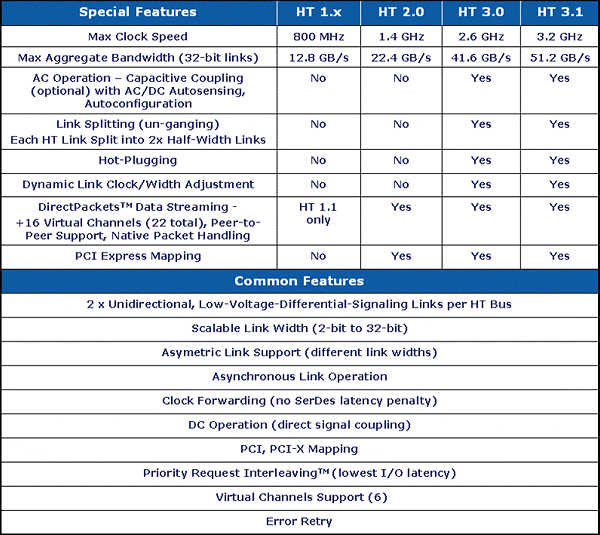 | Special Features | HT 1.x | HT 2.0 | HT 3.0 | HT 3.1 |
|---|---|---|---|---|
| Max Clock Speed | 800 MHz | 1.4 GHz | 2.6 GHz | 3.2 GHz |
| Max Aggregate Bandwidth (32-bit links) | 12.8 GB/s | 22.4 GB/s | 41.6 GB/s | 51.2 GB/s |
| AC Operation – Capacitive Coupling (optional) with AC/DC Autosensing, Autoconfiguration | No | No | Yes | Yes |
| Link Splitting (un-ganging) Each HT Link Split into 2x Half-Width Links | No | No | Yes | Yes |
| Hot-Plugging | No | No | Yes | Yes |
| Dynamic Link Clock/Width Adjustment | No | No | Yes | Yes |
| DirectPackets™ Data Streaming - +16 Virtual Channels (22 total), Peer-to-Peer Support, Native Packet Handling | HT 1.1 only | Yes | Yes | Yes |
| PCI Express Mapping | No | Yes | Yes | Yes |

| Common Features |
|---|
| 2 x Unidirectional, Low-Voltage-Differential-Signaling Links per HT Bus |
| Scalable Link Width (2-bit to 32-bit) |
| Asymetric Link Support (different link widths) |
| Asynchronous Link Operation |
| Clock Forwarding (no SerDes latency penalty) |
| DC Operation (direct signal coupling) |
| PCI, PCI-X Mapping |
| Priority Request Interleaving™ (lowest I/O latency) |
| Virtual Channels Support (6) |
| Error Retry |